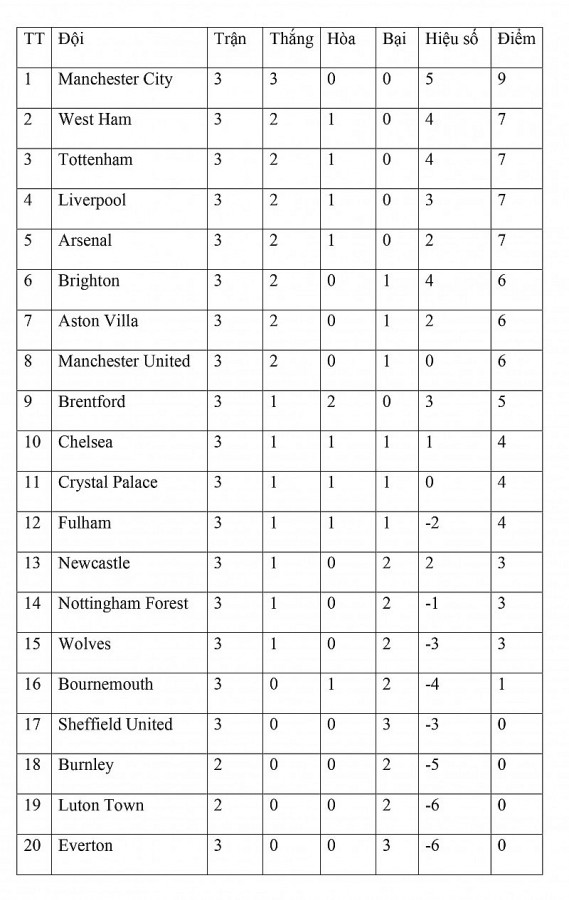 | TT | Đội | Trận | Thắng | Hòa | Bại | Hiệu số | Điểm |
|---|---|---|---|---|---|---|---|
| 1 | Manchester City | 3 | 3 | 0 | 0 | 5 | 9 |
| 2 | West Ham | 3 | 2 | 1 | 0 | 4 | 7 |
| 3 | Tottenham | 3 | 2 | 1 | 0 | 4 | 7 |
| 4 | Liverpool | 3 | 2 | 1 | 0 | 3 | 7 |
| 5 | Arsenal | 3 | 2 | 1 | 0 | 2 | 7 |
| 6 | Brighton | 3 | 2 | 0 | 1 | 4 | 6 |
| 7 | Aston Villa | 3 | 2 | 0 | 1 | 2 | 6 |
| 8 | Manchester United | 3 | 2 | 0 | 1 | 0 | 6 |
| 9 | Brentford | 3 | 1 | 2 | 0 | 3 | 5 |
| 10 | Chelsea | 3 | 1 | 1 | 1 | 1 | 4 |
| 11 | Crystal Palace | 3 | 1 | 1 | 1 | 0 | 4 |
| 12 | Fulham | 3 | 1 | 1 | 1 | -2 | 4 |
| 13 | Newcastle | 3 | 1 | 0 | 2 | 2 | 3 |
| 14 | Nottingham Forest | 3 | 1 | 0 | 2 | -1 | 3 |
| 15 | Wolves | 3 | 1 | 0 | 2 | -3 | 3 |
| 16 | Bournemouth | 3 | 0 | 1 | 2 | -4 | 1 |
| 17 | Sheffield United | 3 | 0 | 0 | 3 | -3 | 0 |
| 18 | Burnley | 2 | 0 | 0 | 2 | -5 | 0 |
| 19 | Luton Town | 2 | 0 | 0 | 2 | -6 | 0 |
| 20 | Everton | 3 | 0 | 0 | 3 | -6 | 0 |